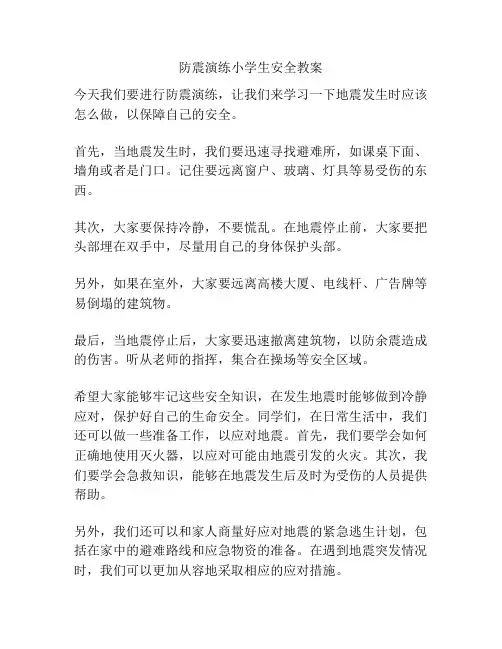 防震演练小学生安全教案

今天我们要进行防震演练，让我们来学习一下地震发生时应该怎么做，以保障自己的安全。

首先，当地震发生时，我们要迅速寻找避难所，如课桌下面、墙角或者是门口。记住要远离窗户、玻璃、灯具等易受伤的东西。

其次，大家要保持冷静，不要慌乱。在地震停止前，大家要把头部埋在双手中，尽量用自己的身体保护头部。

另外，如果在室外，大家要远离高楼大厦、电线杆、广告牌等易倒塌的建筑物。

最后，当地震停止后，大家要迅速撤离建筑物，以防余震造成的伤害。听从老师的指挥，集合在操场等安全区域。

希望大家能够牢记这些安全知识，在发生地震时能够做到冷静应对，保护好自己的生命安全。同学们，在日常生活中，我们还可以做一些准备工作，以应对地震。首先，我们要学会如何正确地使用灭火器，以应对可能由地震引发的火灾。其次，我们要学会急救知识，能够在地震发生后及时为受伤的人员提供帮助。

另外，我们还可以和家人商量好应对地震的紧急逃生计划，包括在家中的避难路线和应急物资的准备。在遇到地震突发情况时，我们可以更加从容地采取相应的应对措施。